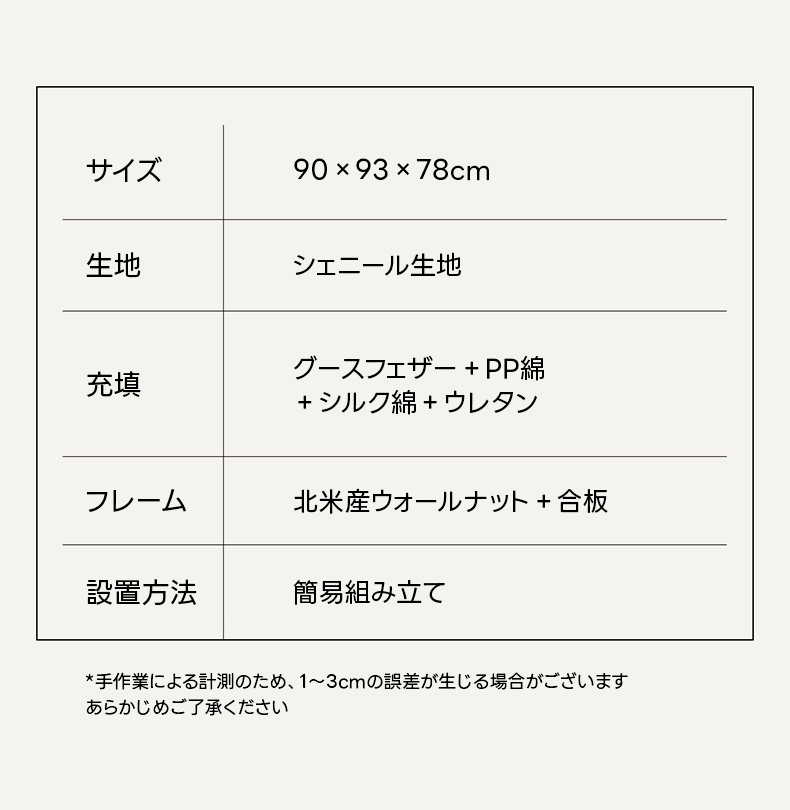 | サイズ | 90 × 93 × 78cm |
|---|---|
| 生地 | シェニール生地 |
| 充填 | グースフェザー + PP綿 + シルク綿 + ウレタン |
| フレーム | 北米産ウォールナット + 合板 |
| 設置方法 | 簡易組み立て |

*手作業による計測のため、1～3cmの誤差が生じる場合がございます
あらかじめご了承ください